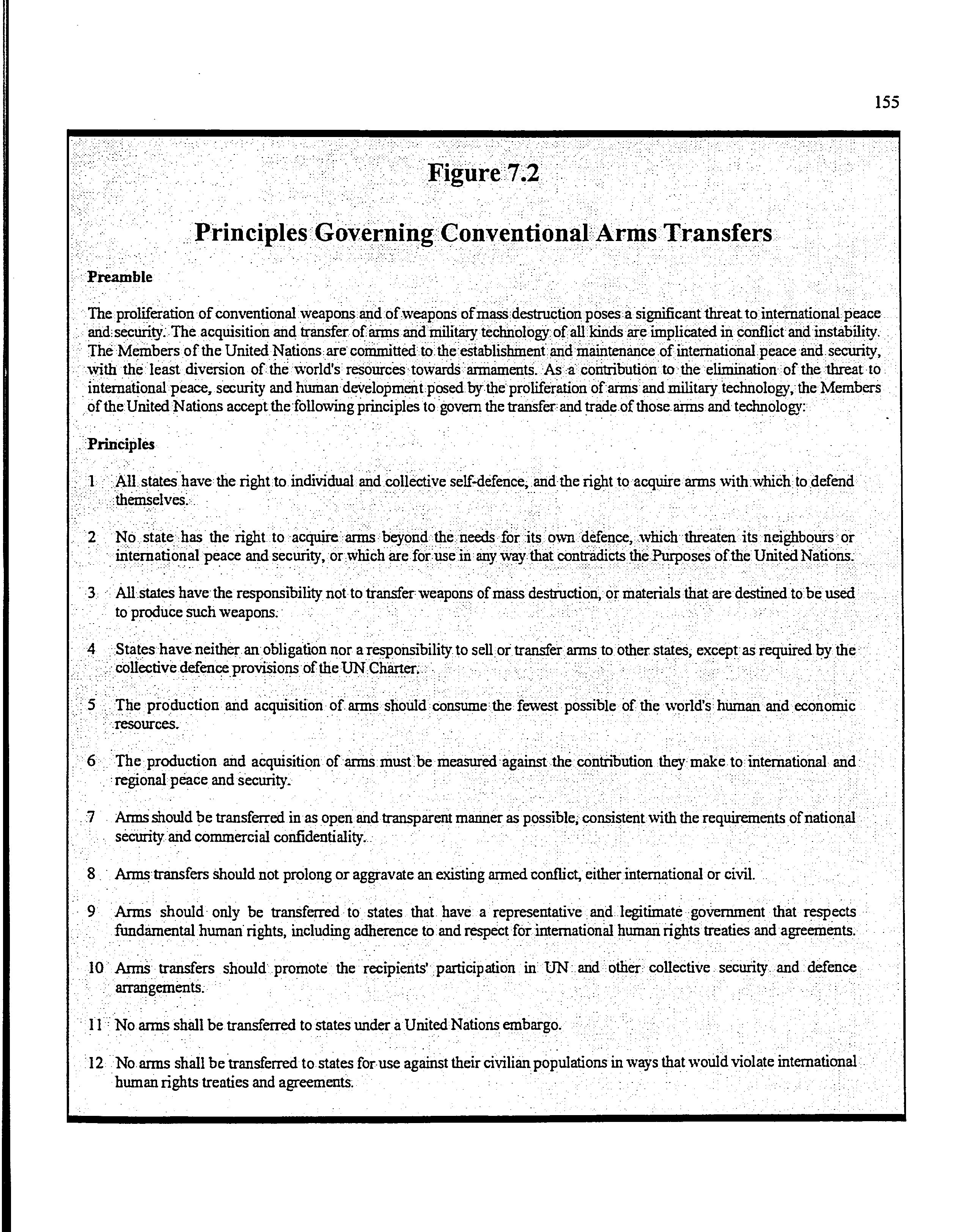 155

Figure 7.2

Principles Governing Conventional Arms Transfers

Preamble

The proliferation of conventional weapons and of weapons of mass destruction poses a significant threat to international peace and security. The acquisition and transfer of arms and military technology of all kinds are implicated in conflict and instability. The Members of the United Nations are committed to the establishment and maintenance of international peace and security, with the least diversion of the world's resources towards armaments. As a contribution to the elimination of the threat to international peace, security and human development posed by the proliferation of arms and military technology, the Members of the United Nations accept the following principles to govern the transfer and trade of those arms and technology:

Principles

1 All states have the right to individual and collective self-defence, and the right to acquire arms with which to defend themselves.

2 No state has the right to acquire arms beyond the needs for its own defence, which threaten its neighbours or international peace and security, or which are for use in any way that contradicts the Purposes of the United Nations.

3 All states have the responsibility not to transfer weapons of mass destruction, or materials that are destined to be used to produce such weapons.

4 States have neither an obligation nor a responsibility to sell or transfer arms to other states, except as required by the collective defence provisions of the UN Charter.

5 The production and acquisition of arms should consume the fewest possible of the world's human and economic resources.

6 The production and acquisition of arms must be measured against the contribution they make to international and regional peace and security.

7 Arms should be transferred in as open and transparent manner as possible, consistent with the requirements of national security and commercial confidentiality.

8 Arms transfers should not prolong or aggravate an existing armed conflict, either international or civil.

9 Arms should only be transferred to states that have a representative and legitimate government that respects fundamental human rights, including adherence to and respect for international human rights treaties and agreements.

10 Arms transfers should promote the recipients' participation in UN and other collective security and defence arrangements.

11 No arms shall be transferred to states under a United Nations embargo.

12 No arms shall be transferred to states for use against their civilian populations in ways that would violate international human rights treaties and agreements.